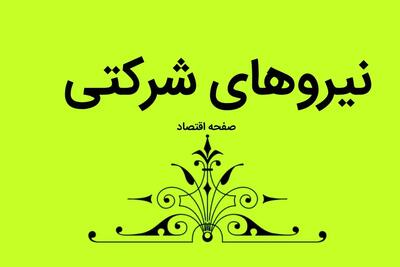 نیروهای شرکتی

صفحه اقتصاد